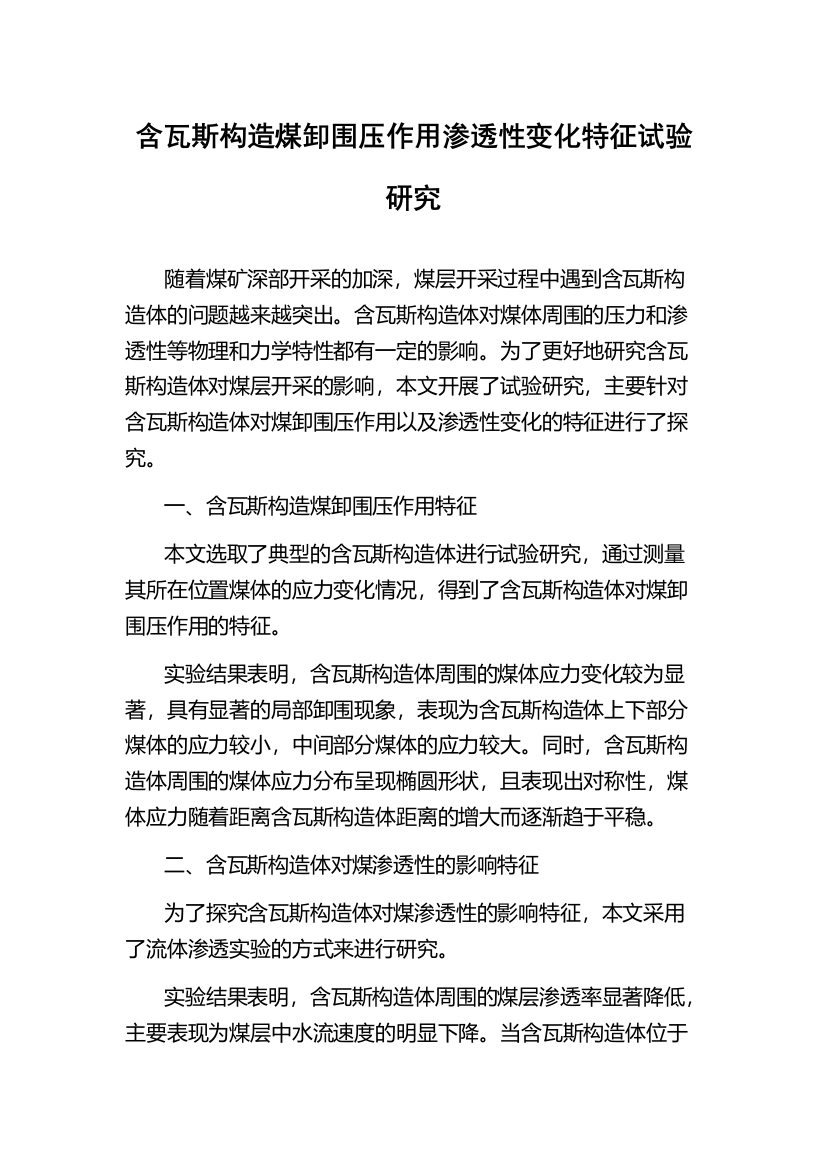 含瓦斯构造煤卸围压作用渗透性变化特征试验研究

随着煤矿深部开采的加深，煤层开采过程中遇到含瓦斯构造体的问题越来越突出。含瓦斯构造体对煤体周围的压力和渗透性等物理和力学特性都有一定的影响。为了更好地研究含瓦斯构造体对煤层开采的影响，本文开展了试验研究，主要针对含瓦斯构造体对煤卸围压作用以及渗透性变化的特征进行了探究。

一、含瓦斯构造煤卸围压作用特征

本文选取了典型的含瓦斯构造体进行试验研究，通过测量其所在位置煤体的应力变化情况，得到了含瓦斯构造体对煤卸围压作用的特征。

实验结果表明，含瓦斯构造体周围的煤体应力变化较为显著，具有显著的局部卸围现象，表现为含瓦斯构造体上下部分煤体的应力较小，中间部分煤体的应力较大。同时，含瓦斯构造体周围的煤体应力分布呈现椭圆形状，且表现出对称性，煤体应力随着距离含瓦斯构造体距离的增大而逐渐趋于平稳。

二、含瓦斯构造体对煤渗透性的影响特征

为了探究含瓦斯构造体对煤渗透性的影响特征，本文采用了流体渗透实验的方式来进行研究。

实验结果表明，含瓦斯构造体周围的煤层渗透率显著降低，主要表现为煤层中水流速度的明显下降。当含瓦斯构造体位于